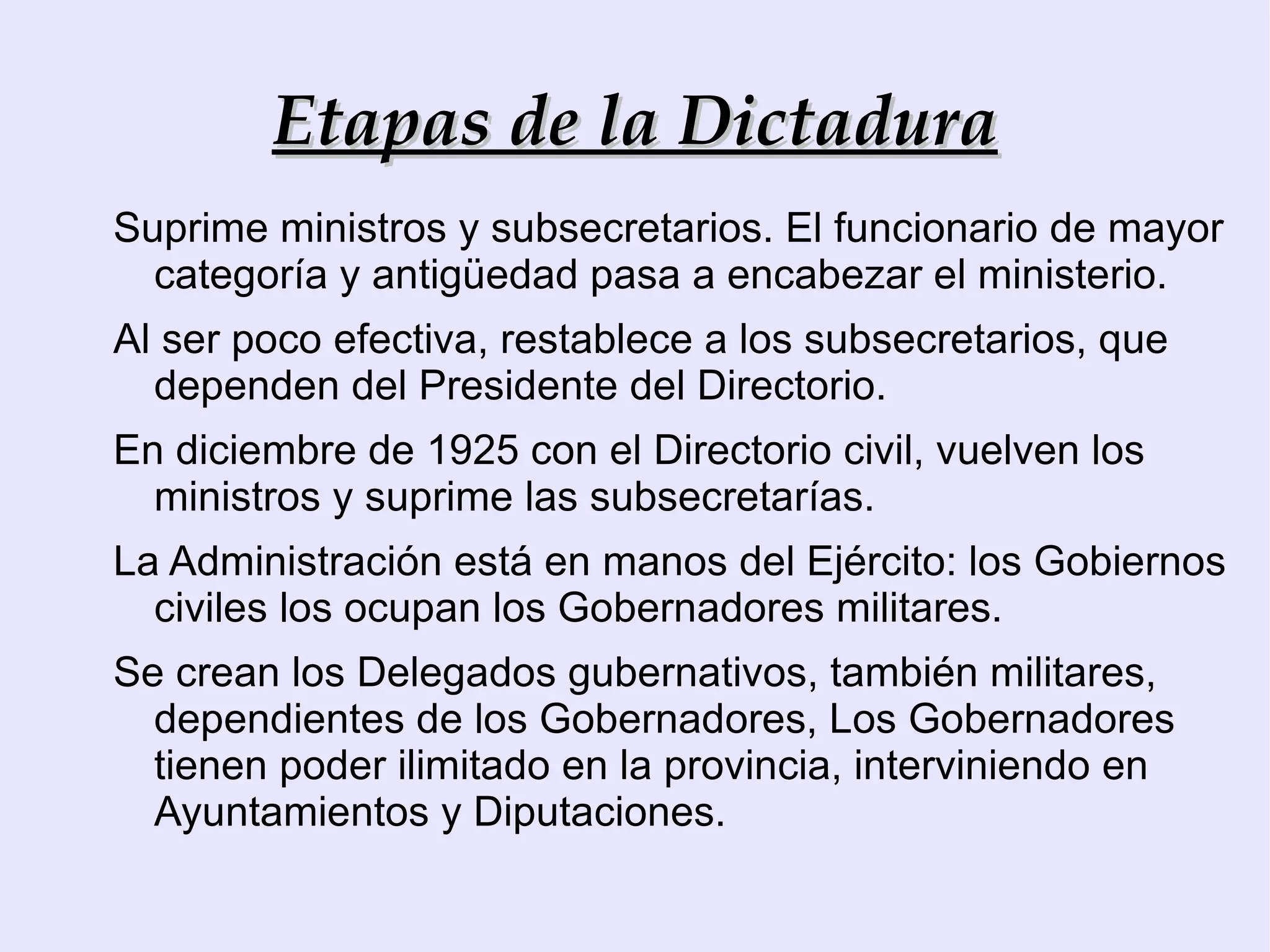 Etapas de la Dictadura

Suprime ministros y subsecretarios. El funcionario de mayor categoría y antigüedad pasa a encabezar el ministerio.

Al ser poco efectiva, restablece a los subsecretarios, que dependen del Presidente del Directorio.

En diciembre de 1925 con el Directorio civil, vuelven los ministros y suprime las subsecretarías.

La Administración está en manos del Ejército: los Gobiernos civiles los ocupan los Gobernadores militares.

Se crean los Delegados gubernativos, también militares, dependientes de los Gobernadores, Los Gobernadores tienen poder ilimitado en la provincia, interviniendo en Ayuntamientos y Diputaciones.